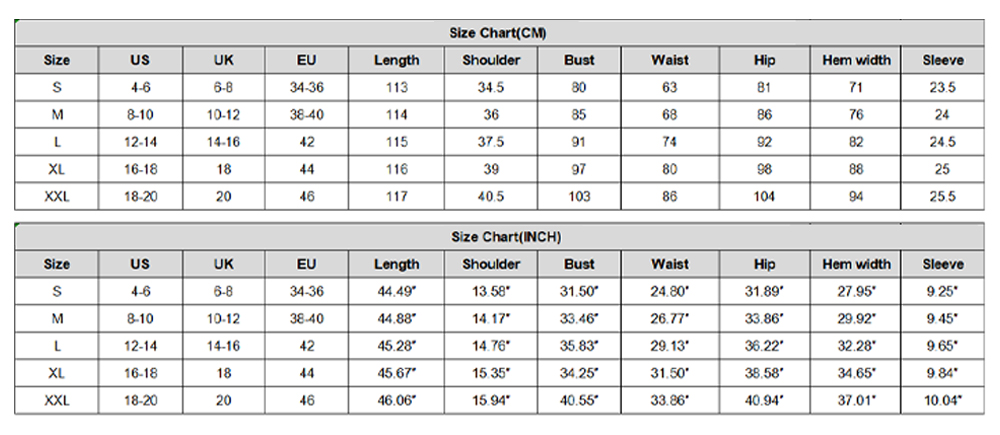 Size Chart(CM)

| Size | US | UK | EU | Length | Shoulder | Bust | Waist | Hip | Hem width | Sleeve |
|---|---|---|---|---|---|---|---|---|---|---|
| S | 4-6 | 6-8 | 34-36 | 113 | 34.5 | 80 | 63 | 81 | 71 | 23.5 |
| M | 8-10 | 10-12 | 38-40 | 114 | 36 | 85 | 68 | 86 | 76 | 24 |
| L | 12-14 | 14-16 | 42 | 115 | 37.5 | 91 | 74 | 92 | 82 | 24.5 |
| XL | 16-18 | 18 | 44 | 116 | 39 | 97 | 80 | 98 | 88 | 25 |
| XXL | 18-20 | 20 | 46 | 117 | 40.5 | 103 | 86 | 104 | 94 | 25.5 |

Size Chart(INCH)

| Size | US | UK | EU | Length | Shoulder | Bust | Waist | Hip | Hem width | Sleeve |
|---|---|---|---|---|---|---|---|---|---|---|
| S | 4-6 | 6-8 | 34-36 | 44.49" | 13.58" | 31.50" | 24.80" | 31.89" | 27.95" | 9.25" |
| M | 8-10 | 10-12 | 38-40 | 44.88" | 14.17" | 33.46" | 26.77" | 33.86" | 29.92" | 9.45" |
| L | 12-14 | 14-16 | 42 | 45.28" | 14.76" | 35.83" | 29.13" | 36.22" | 32.28" | 9.65" |
| XL | 16-18 | 18 | 44 | 45.67" | 15.35" | 34.25" | 31.50" | 38.58" | 34.65" | 9.84" |
| XXL | 18-20 | 20 | 46 | 46.06" | 15.94" | 40.55" | 33.86" | 40.94" | 37.01" | 10.04" |